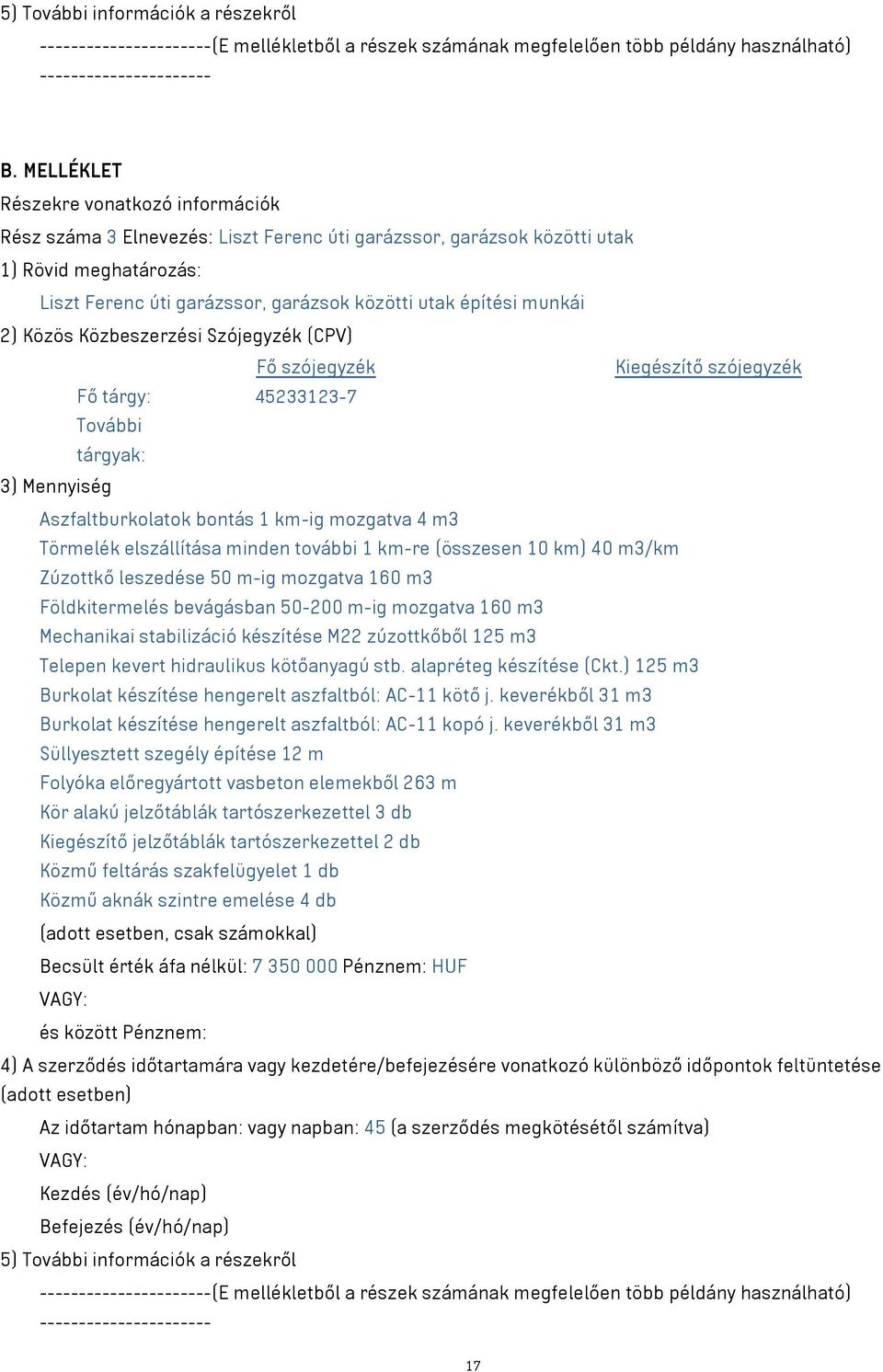 5) További információk a részekről

----------------------(E mellékletből a részek számának megfelelően több példány használható) ----------------------

B. MELLÉKLET

Részekre vonatkozó információk

Rész száma 3 Elnevezés: Liszt Ferenc úti garázssor, garázsok közötti utak

1) Rövid meghatározás:

Liszt Ferenc úti garázssor, garázsok közötti utak építési munkái

2) Közös Közbeszerzési Szójegyzék (CPV)

| | Fő szójegyzék | Kiegészítő szójegyzék |
|---|---|---|
| Fő tárgy: | 45233123-7 | |
| További tárgyak: | | |

3) Mennyiség

Aszfaltburkolatok bontás 1 km-ig mozgatva 4 m3
Törmelék elszállítása minden további 1 km-re (összesen 10 km) 40 m3/km
Zúzottkő leszedése 50 m-ig mozgatva 160 m3
Földkitermelés bevágásban 50-200 m-ig mozgatva 160 m3
Mechanikai stabilizáció készítése M22 zúzottkőből 125 m3
Telepen kevert hidraulikus kötőanyagú stb. alapréteg készítése (Ckt.) 125 m3
Burkolat készítése hengerelt aszfaltból: AC-11 kötő j. keverékből 31 m3
Burkolat készítése hengerelt aszfaltból: AC-11 kopó j. keverékből 31 m3
Süllyesztett szegély építése 12 m
Folyóka előregyártott vasbeton elemekből 263 m
Kör alakú jelzőtáblák tartószerkezettel 3 db
Kiegészítő jelzőtáblák tartószerkezettel 2 db
Közmű feltárás szakfelügyelet 1 db
Közmű aknák szintre emelése 4 db

(adott esetben, csak számokkal)

Becsült érték áfa nélkül: 7 350 000 Pénznem: HUF

VAGY:

és között Pénznem:

4) A szerződés időtartamára vagy kezdetére/befejezésére vonatkozó különböző időpontok feltüntetése (adott esetben)

Az időtartam hónapban: vagy napban: 45 (a szerződés megkötésétől számítva)

VAGY:

Kezdés (év/hó/nap)

Befejezés (év/hó/nap)

5) További információk a részekről

----------------------(E mellékletből a részek számának megfelelően több példány használható) ----------------------

17